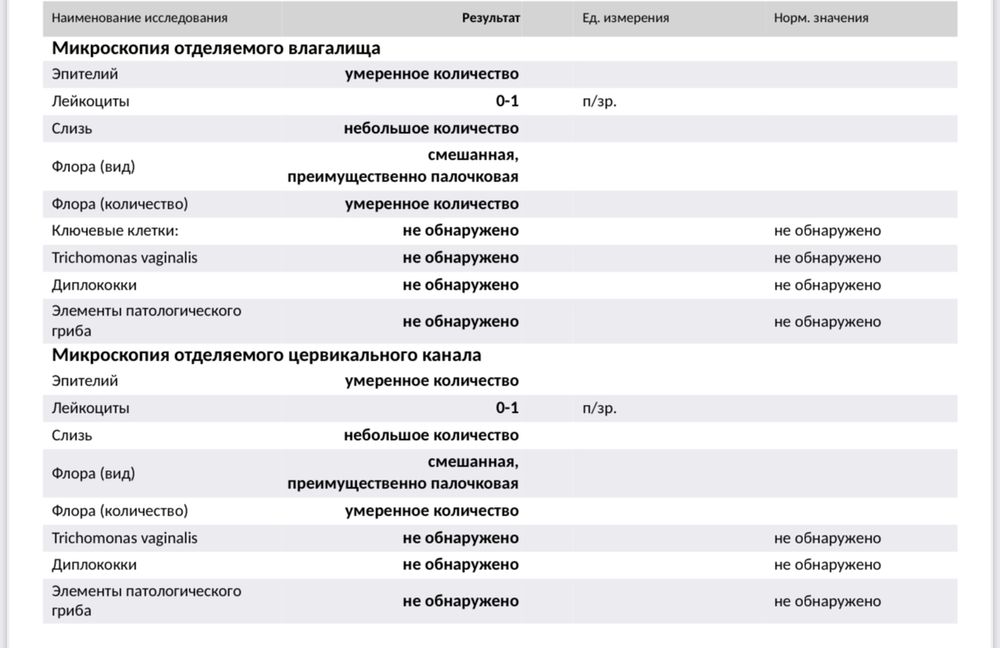 | Наименование исследования | Результат | Ед. измерения | Норм. значения |
|---|---|---|---|
| **Микроскопия отделяемого влагалища** | | | |
| Эпителий | умеренное количество | | |
| Лейкоциты | 0-1 | п/зр. | |
| Слизь | небольшое количество | | |
| Флора (вид) | смешанная, преимущественно палочковая | | |
| Флора (количество) | умеренное количество | | |
| Ключевые клетки: | не обнаружено | | не обнаружено |
| Trichomonas vaginalis | не обнаружено | | не обнаружено |
| Диплококки | не обнаружено | | не обнаружено |
| Элементы патологического гриба | не обнаружено | | не обнаружено |
| **Микроскопия отделяемого цервикального канала** | | | |
| Эпителий | умеренное количество | | |
| Лейкоциты | 0-1 | п/зр. | |
| Слизь | небольшое количество | | |
| Флора (вид) | смешанная, преимущественно палочковая | | |
| Флора (количество) | умеренное количество | | |
| Trichomonas vaginalis | не обнаружено | | не обнаружено |
| Диплококки | не обнаружено | | не обнаружено |
| Элементы патологического гриба | не обнаружено | | не обнаружено |